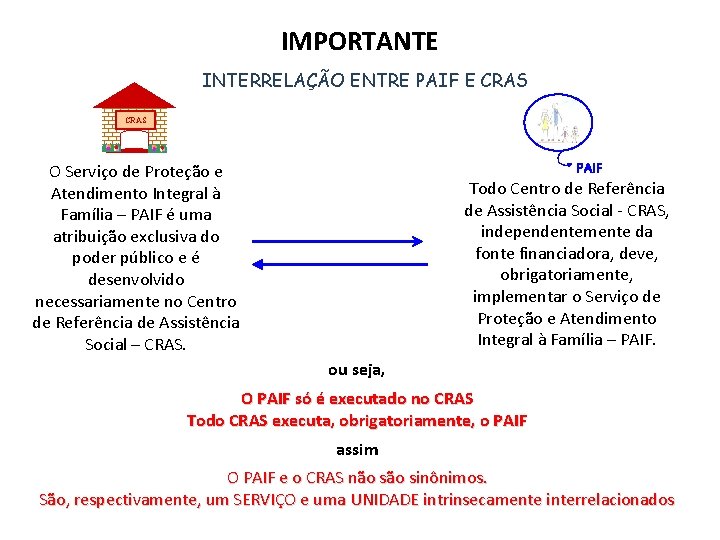 IMPORTANTE

INTERRELAÇÃO ENTRE PAIF E CRAS

CRAS

O Serviço de Proteção e Atendimento Integral à Família – PAIF é uma atribuição exclusiva do poder público e é desenvolvido necessariamente no Centro de Referência de Assistência Social – CRAS.

PAIF

Todo Centro de Referência de Assistência Social - CRAS, independentemente da fonte financiadora, deve, obrigatoriamente, implementar o Serviço de Proteção e Atendimento Integral à Família – PAIF.

ou seja,

O PAIF só é executado no CRAS
Todo CRAS executa, obrigatoriamente, o PAIF

assim

O PAIF e o CRAS não são sinônimos.
São, respectivamente, um SERVIÇO e uma UNIDADE intrinsecamente interrelacionados